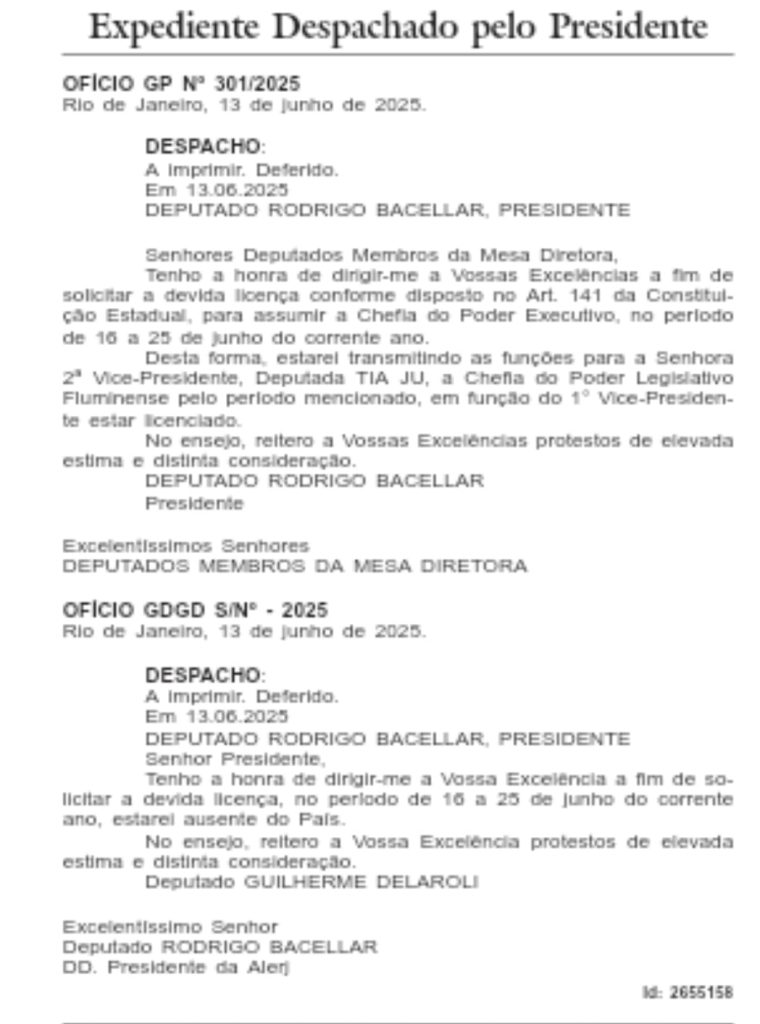 Expediente Despachado pelo Presidente

OFÍCIO GP Nº 301/2025
Rio de Janeiro, 13 de junho de 2025.

DESPACHO:
A imprimir. Deferido.
Em 13.06.2025
DEPUTADO RODRIGO BACELLAR, PRESIDENTE

Senhores Deputados Membros da Mesa Diretora,
Tenho a honra de dirigir-me a Vossas Excelências a fim de solicitar a devida licença conforme disposto no Art. 141 da Constituição Estadual, para assumir a Chefia do Poder Executivo, no período de 16 a 25 de junho do corrente ano.
Desta forma, estarei transmitindo as funções para a Senhora 2ª Vice-Presidente, Deputada TIA JU, a Chefia do Poder Legislativo Fluminense pelo período mencionado, em função do 1° Vice-Presidente estar licenciado.
No ensejo, reitero a Vossas Excelências protestos de elevada estima e distinta consideração.
DEPUTADO RODRIGO BACELLAR
Presidente

Excelentíssimos Senhores
DEPUTADOS MEMBROS DA MESA DIRETORA

OFÍCIO GDGD S/Nº - 2025
Rio de Janeiro, 13 de junho de 2025.

DESPACHO:
A imprimir. Deferido.
Em 13.06.2025
DEPUTADO RODRIGO BACELLAR, PRESIDENTE
Senhor Presidente,
Tenho a honra de dirigir-me a Vossa Excelência a fim de solicitar a devida licença, no período de 16 a 25 de junho do corrente ano, estarei ausente do País.
No ensejo, reitero a Vossa Excelência protestos de elevada estima e distinta consideração.
Deputado GUILHERME DELAROLI

Excelentíssimo Senhor
Deputado RODRIGO BACELLAR
DD. Presidente da Alerj

Id: 2655158